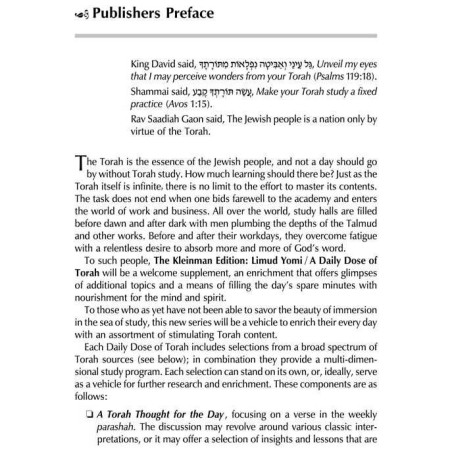 Publishers Preface

King David said, גַּל עֵינַי וְאַבִּיטָה נִפְלָאוֹת מִתּוֹרָתֶךָ, Unveil my eyes that I may perceive wonders from your Torah (Psalms 119:18).

Shammai said, עֲשֵׂה תוֹרָתְךָ קֶבַע, Make your Torah study a fixed practice (Avos 1:15).

Rav Saadiah Gaon said, The Jewish people is a nation only by virtue of the Torah.

The Torah is the essence of the Jewish people, and not a day should go by without Torah study. How much learning should there be? Just as the Torah itself is infinite, there is no limit to the effort to master its contents. The task does not end when one bids farewell to the academy and enters the world of work and business. All over the world, study halls are filled before dawn and after dark with men plumbing the depths of the Talmud and other works. Before and after their workdays, they overcome fatigue with a relentless desire to absorb more and more of God's word.

To such people, The Kleinman Edition: Limud Yomi / A Daily Dose of Torah will be a welcome supplement, an enrichment that offers glimpses of additional topics and a means of filling the day's spare minutes with nourishment for the mind and spirit.

To those who as yet have not been able to savor the beauty of immersion in the sea of study, this new series will be a vehicle to enrich their every day with an assortment of stimulating Torah content.

Each Daily Dose of Torah includes selections from a broad spectrum of Torah sources (see below); in combination they provide a multi-dimensional study program. Each selection can stand on its own, or, ideally, serve as a vehicle for further research and enrichment. These components are as follows:

❑ A Torah Thought for the Day, focusing on a verse in the weekly parashah. The discussion may revolve around various classic interpretations, or it may offer a selection of insights and lessons that are